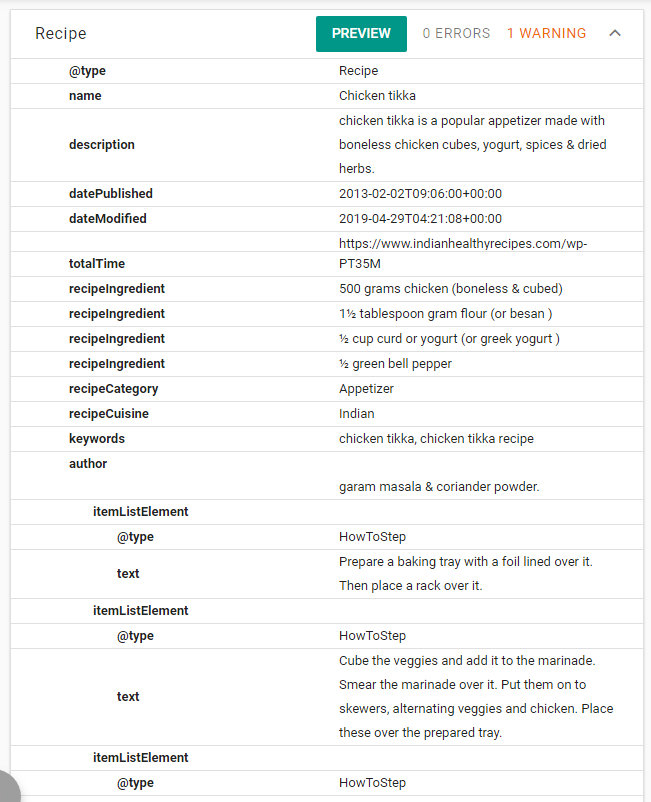 Recipe PREVIEW 0 ERRORS 1 WARNING

| | |
|---|---|
| @type | Recipe |
| name | Chicken tikka |
| description | chicken tikka is a popular appetizer made with boneless chicken cubes, yogurt, spices & dried herbs. |
| datePublished | 2013-02-02T09:06:00+00:00 |
| dateModified | 2019-04-29T04:21:08+00:00 |
| | https://www.indianhealthyrecipes.com/wp- |
| totalTime | PT35M |
| recipeIngredient | 500 grams chicken (boneless & cubed) |
| recipeIngredient | 1½ tablespoon gram flour (or besan ) |
| recipeIngredient | ½ cup curd or yogurt (or greek yogurt ) |
| recipeIngredient | ½ green bell pepper |
| recipeCategory | Appetizer |
| recipeCuisine | Indian |
| keywords | chicken tikka, chicken tikka recipe |
| author | |
| | garam masala & coriander powder. |
| itemListElement | |
| @type | HowToStep |
| text | Prepare a baking tray with a foil lined over it. Then place a rack over it. |
| itemListElement | |
| @type | HowToStep |
| text | Cube the veggies and add it to the marinade. Smear the marinade over it. Put them on to skewers, alternating veggies and chicken. Place these over the prepared tray. |
| itemListElement | |
| @type | HowToStep |